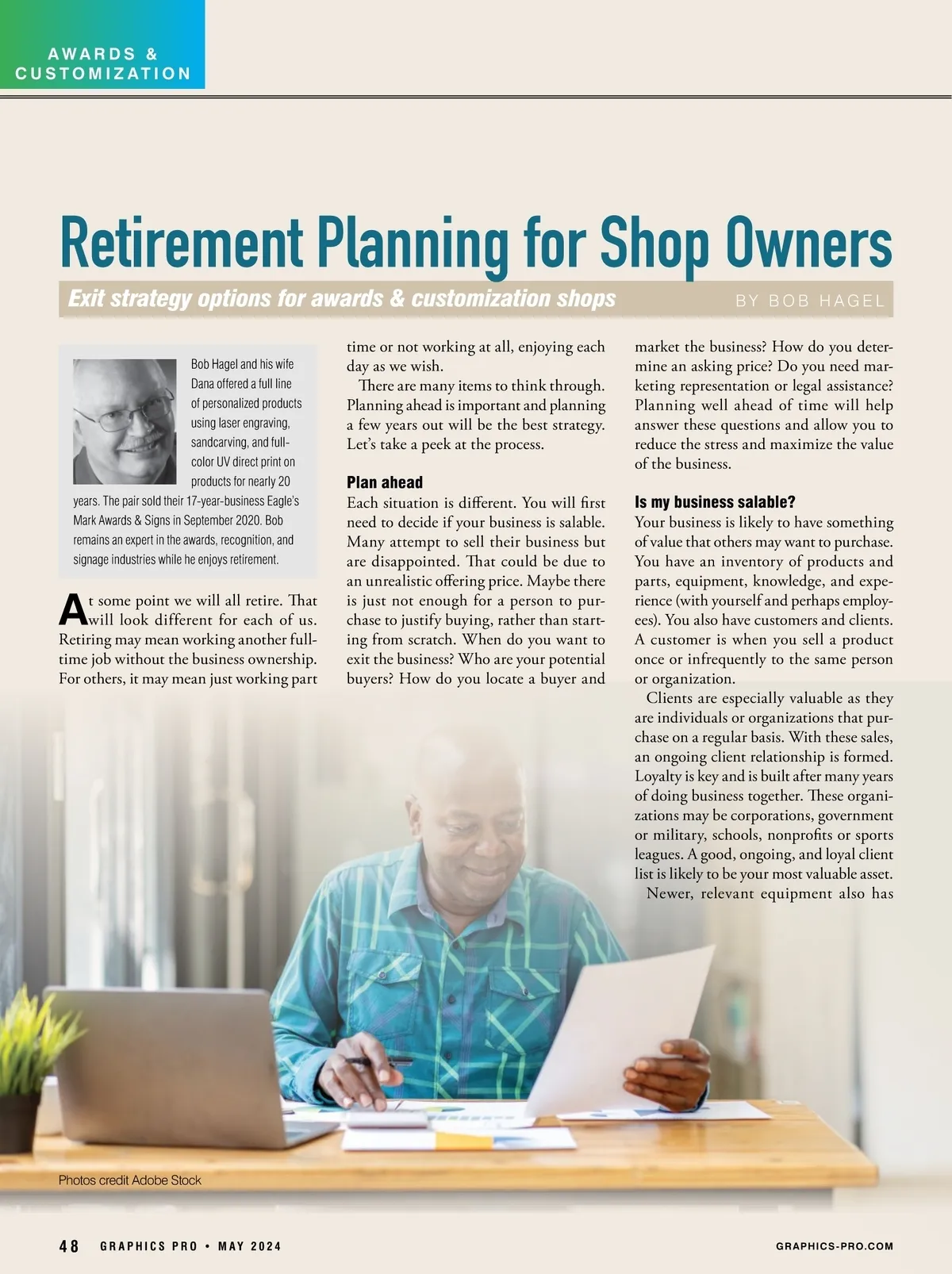 AWARDS & CUSTOMIZATION

Retirement Planning for Shop Owners

Exit strategy options for awards & customization shops

BY BOB HAGEL

Bob Hagel and his wife Dana offered a full line of personalized products using laser engraving, sandcarving, and full-color UV direct print on products for nearly 20 years. The pair sold their 17-year-business Eagle's Mark Awards & Signs in September 2020. Bob remains an expert in the awards, recognition, and signage industries while he enjoys retirement.

At some point we will all retire. That will look different for each of us. Retiring may mean working another full-time job without the business ownership. For others, it may mean just working part time or not working at all, enjoying each day as we wish.

There are many items to think through. Planning ahead is important and planning a few years out will be the best strategy. Let's take a peek at the process.

Plan ahead

Each situation is different. You will first need to decide if your business is salable. Many attempt to sell their business but are disappointed. That could be due to an unrealistic offering price. Maybe there is just not enough for a person to purchase to justify buying, rather than starting from scratch. When do you want to exit the business? Who are your potential buyers? How do you locate a buyer and market the business? How do you determine an asking price? Do you need marketing representation or legal assistance? Planning well ahead of time will help answer these questions and allow you to reduce the stress and maximize the value of the business.

Is my business salable?

Your business is likely to have something of value that others may want to purchase. You have an inventory of products and parts, equipment, knowledge, and experience (with yourself and perhaps employees). You also have customers and clients. A customer is when you sell a product once or infrequently to the same person or organization.

Clients are especially valuable as they are individuals or organizations that purchase on a regular basis. With these sales, an ongoing client relationship is formed. Loyalty is key and is built after many years of doing business together. These organizations may be corporations, government or military, schools, nonprofits or sports leagues. A good, ongoing, and loyal client list is likely to be your most valuable asset.

Newer, relevant equipment also has

Photos credit Adobe Stock

48 GRAPHICS PRO • MAY 2024

GRAPHICS-PRO.COM